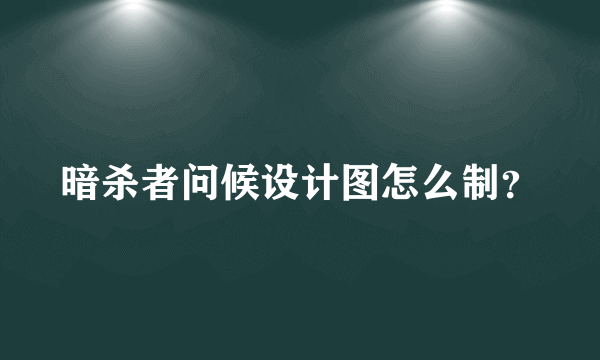 暗杀者问候设计图怎么制？